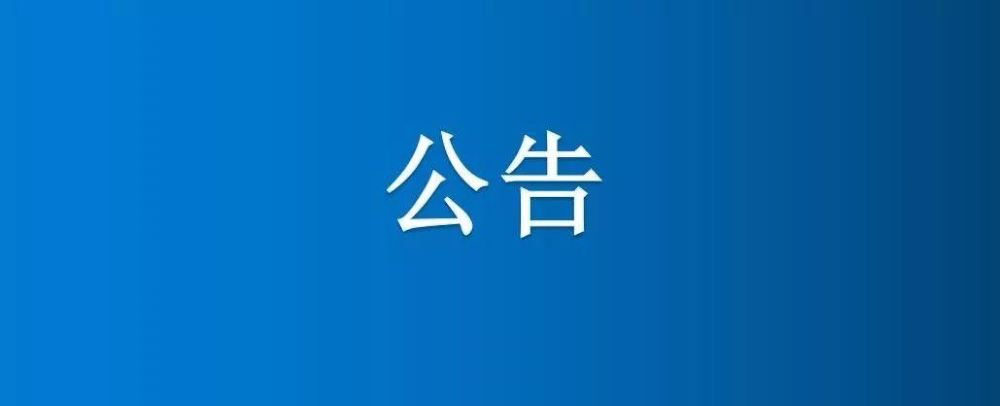 公告